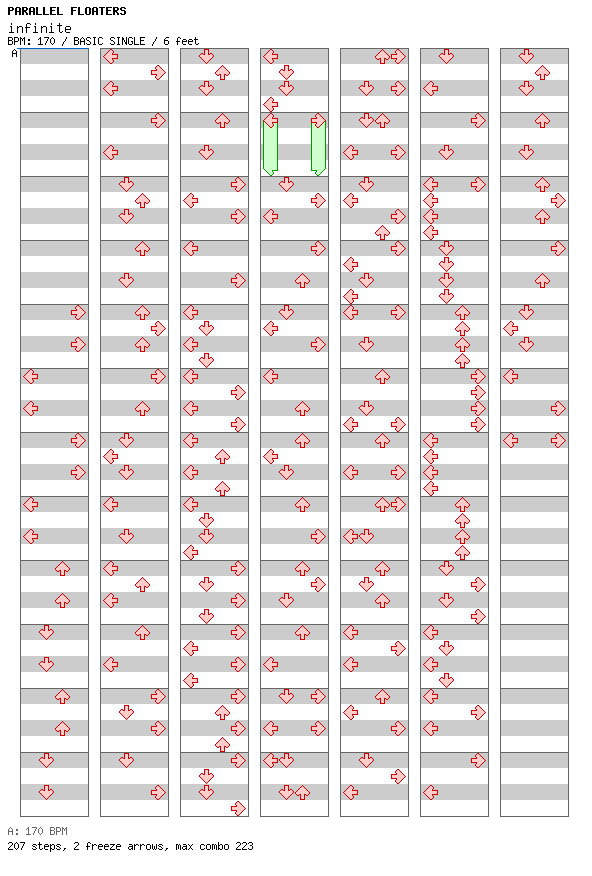 PARALLEL FLOATERS
infinite
BPM: 170 / BASIC SINGLE / 6 feet
A

A: 170 BPM
207 steps, 2 freeze arrows, max combo 223